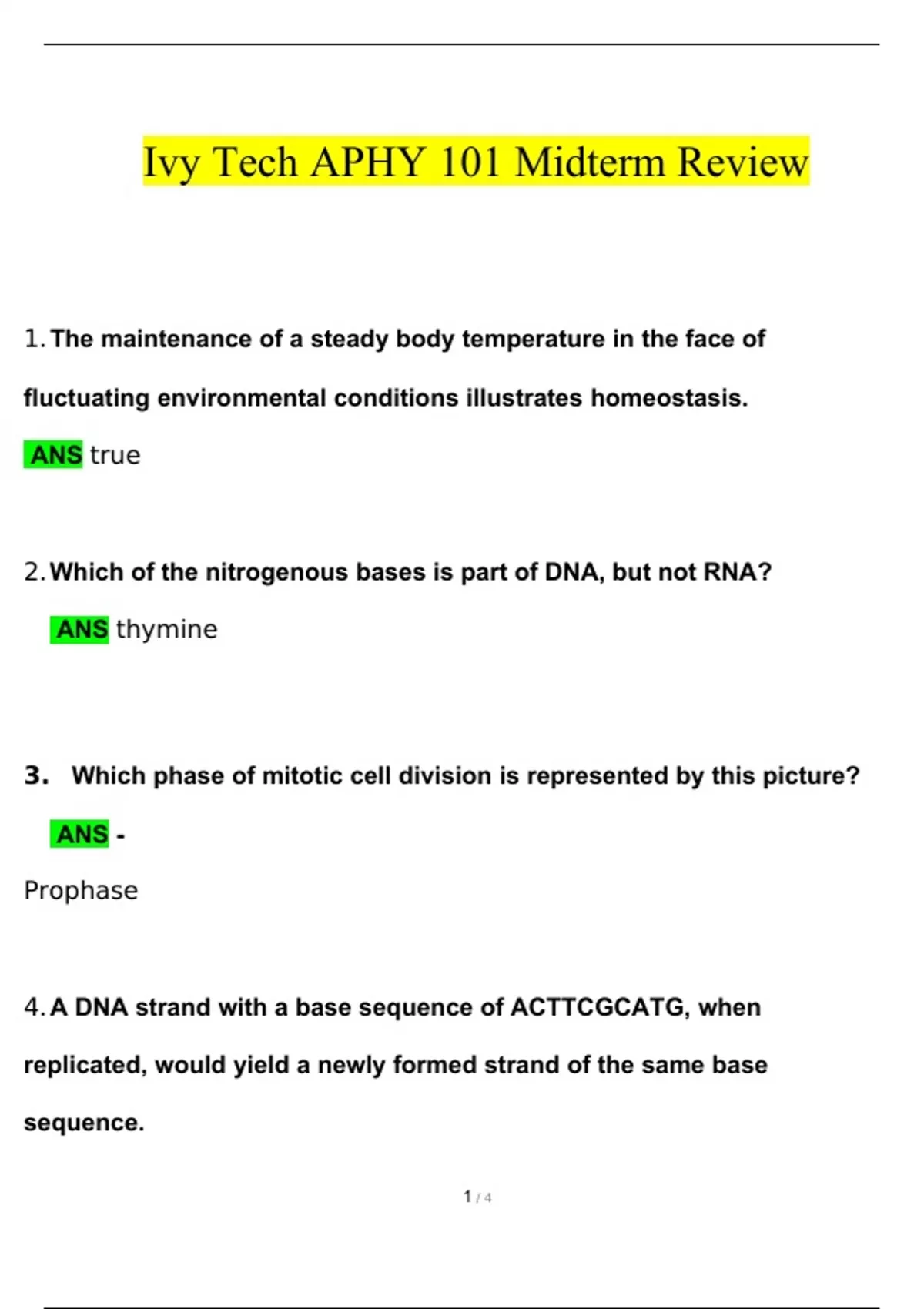 Ivy Tech APHY 101 Midterm Review

1. The maintenance of a steady body temperature in the face of fluctuating environmental conditions illustrates homeostasis.

ANS true

2. Which of the nitrogenous bases is part of DNA, but not RNA?

ANS thymine

3. Which phase of mitotic cell division is represented by this picture?

ANS -

Prophase

4. A DNA strand with a base sequence of ACTTCGCATG, when replicated, would yield a newly formed strand of the same base sequence.

1 / 4